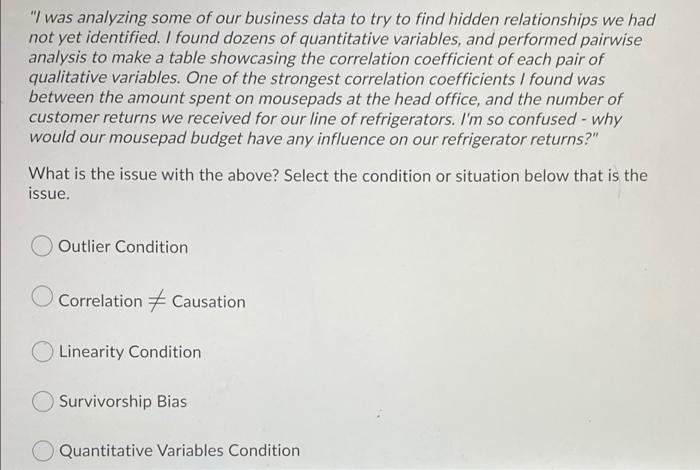 "I was analyzing some of our business data to try to find hidden relationships we had not yet identified. I found dozens of quantitative variables, and performed pairwise analysis to make a table showcasing the correlation coefficient of each pair of qualitative variables. One of the strongest correlation coefficients I found was between the amount spent on mousepads at the head office, and the number of customer returns we received for our line of refrigerators. I'm so confused - why would our mousepad budget have any influence on our refrigerator returns?"

What is the issue with the above? Select the condition or situation below that is the issue.

Outlier Condition

Correlation $\neq$ Causation

Linearity Condition

Survivorship Bias

Quantitative Variables Condition